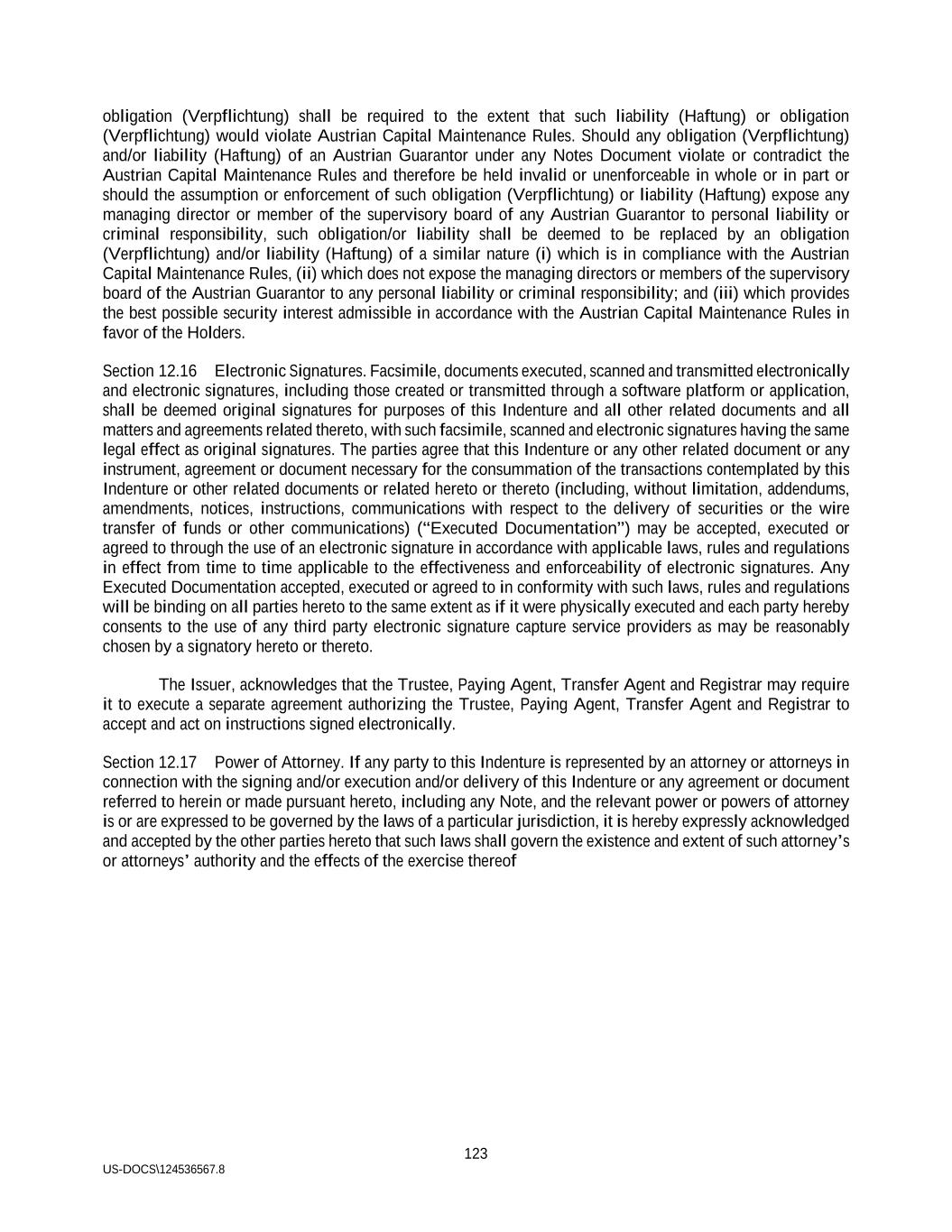 obligation (Verpflichtung) shall be required to the extent that such liability (Haftung) or obligation (Verpflichtung) would violate Austrian Capital Maintenance Rules. Should any obligation (Verpflichtung) and/or liability (Haftung) of an Austrian Guarantor under any Notes Document violate or contradict the Austrian Capital Maintenance Rules and therefore be held invalid or unenforceable in whole or in part or should the assumption or enforcement of such obligation (Verpflichtung) or liability (Haftung) expose any managing director or member of the supervisory board of any Austrian Guarantor to personal liability or criminal responsibility, such obligation/or liability shall be deemed to be replaced by an obligation (Verpflichtung) and/or liability (Haftung) of a similar nature (i) which is in compliance with the Austrian Capital Maintenance Rules, (ii) which does not expose the managing directors or members of the supervisory board of the Austrian Guarantor to any personal liability or criminal responsibility; and (iii) which provides the best possible security interest admissible in accordance with the Austrian Capital Maintenance Rules in favor of the Holders.

Section 12.16 Electronic Signatures. Facsimile, documents executed, scanned and transmitted electronically and electronic signatures, including those created or transmitted through a software platform or application, shall be deemed original signatures for purposes of this Indenture and all other related documents and all matters and agreements related thereto, with such facsimile, scanned and electronic signatures having the same legal effect as original signatures. The parties agree that this Indenture or any other related document or any instrument, agreement or document necessary for the consummation of the transactions contemplated by this Indenture or other related documents or related hereto or thereto (including, without limitation, addendums, amendments, notices, instructions, communications with respect to the delivery of securities or the wire transfer of funds or other communications) (“Executed Documentation”) may be accepted, executed or agreed to through the use of an electronic signature in accordance with applicable laws, rules and regulations in effect from time to time applicable to the effectiveness and enforceability of electronic signatures. Any Executed Documentation accepted, executed or agreed to in conformity with such laws, rules and regulations will be binding on all parties hereto to the same extent as if it were physically executed and each party hereby consents to the use of any third party electronic signature capture service providers as may be reasonably chosen by a signatory hereto or thereto.

The Issuer, acknowledges that the Trustee, Paying Agent, Transfer Agent and Registrar may require it to execute a separate agreement authorizing the Trustee, Paying Agent, Transfer Agent and Registrar to accept and act on instructions signed electronically.

Section 12.17 Power of Attorney. If any party to this Indenture is represented by an attorney or attorneys in connection with the signing and/or execution and/or delivery of this Indenture or any agreement or document referred to herein or made pursuant hereto, including any Note, and the relevant power or powers of attorney is or are expressed to be governed by the laws of a particular jurisdiction, it is hereby expressly acknowledged and accepted by the other parties hereto that such laws shall govern the existence and extent of such attorney’s or attorneys’ authority and the effects of the exercise thereof

123

US-DOCS\124536567.8